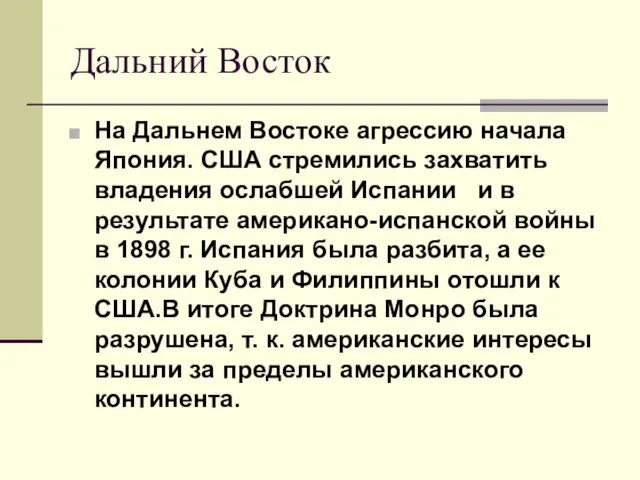 Дальний Восток

На Дальнем Востоке агрессию начала Япония. США стремились захватить владения ослабшей Испании  и в результате американо-испанской войны в 1898 г. Испания была разбита, а ее колонии Куба и Филиппины отошли к США.В итоге Доктрина Монро была разрушена, т. к. американские интересы вышли за пределы американского континента.